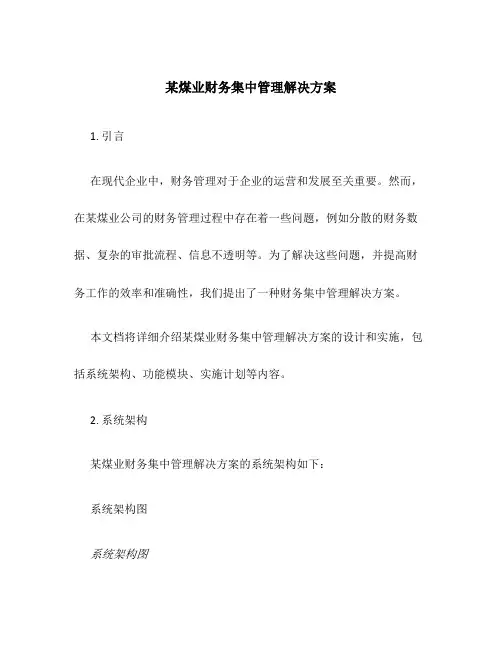 某煤业财务集中管理解决方案

1. 引言

在现代企业中，财务管理对于企业的运营和发展至关重要。然而，在某煤业公司的财务管理过程中存在着一些问题，例如分散的财务数据、复杂的审批流程、信息不透明等。为了解决这些问题，并提高财务工作的效率和准确性，我们提出了一种财务集中管理解决方案。

本文档将详细介绍某煤业财务集中管理解决方案的设计和实施，包括系统架构、功能模块、实施计划等内容。

2. 系统架构

某煤业财务集中管理解决方案的系统架构如下：

系统架构图

系统架构图